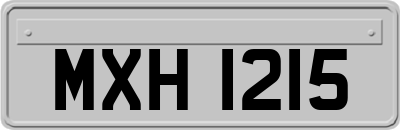 MXH 1215